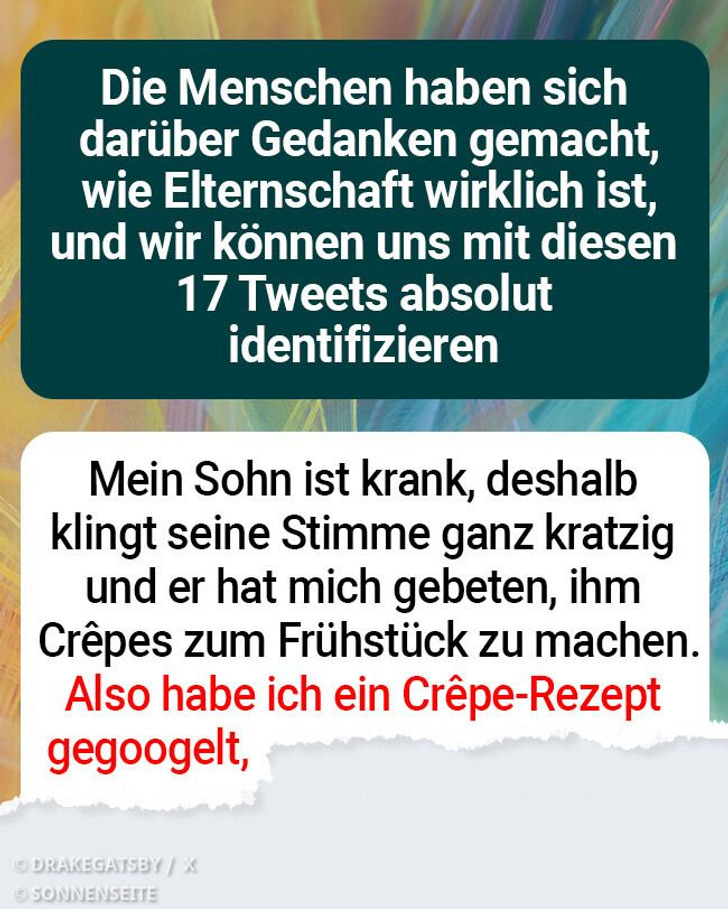 Die Menschen haben sich darüber Gedanken gemacht, wie Elternschaft wirklich ist, und wir können uns mit diesen 17 Tweets absolut identifizieren

Mein Sohn ist krank, deshalb klingt seine Stimme ganz kratzig und er hat mich gebeten, ihm Crêpes zum Frühstück zu machen. Also habe ich ein Crêpe-Rezept gegoogelt,

© DRAKEGATSBY / X
© SONNENSEITE